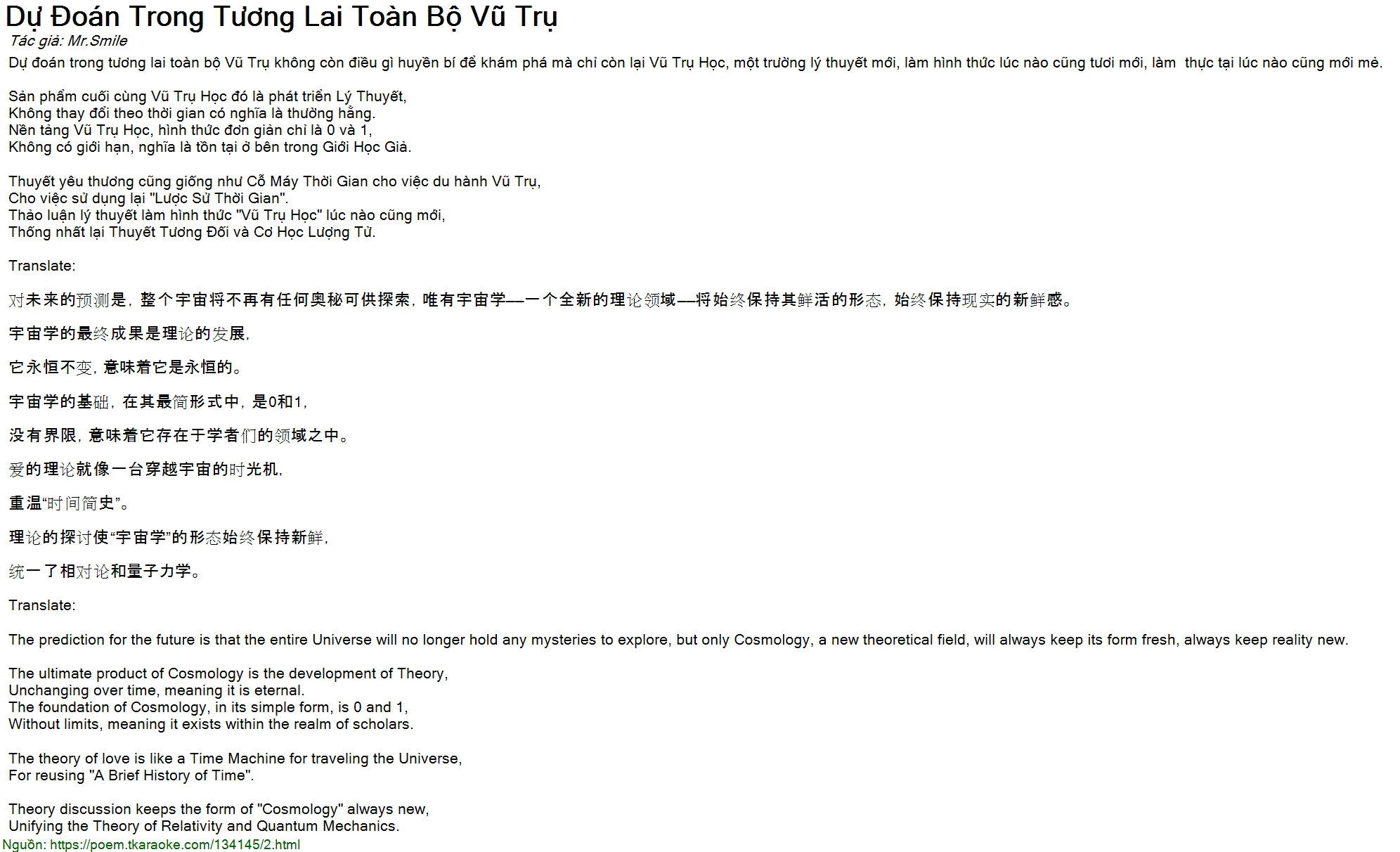 Dự Đoán Trong Tương Lai Toàn Bộ Vũ Trụ
Tác giả: Mr.Smile

Dự đoán trong tương lai toàn bộ Vũ Trụ không còn điều gì huyền bí để khám phá mà chỉ còn lại Vũ Trụ Học, một trường lý thuyết mới, làm hình thức lúc nào cũng tươi mới, làm thực tại lúc nào cũng mới mẻ.

Sản phẩm cuối cùng Vũ Trụ Học đó là phát triển Lý Thuyết,
Không thay đổi theo thời gian có nghĩa là thường hằng.
Nền tảng Vũ Trụ Học, hình thức đơn giản chỉ là 0 và 1,
Không có giới hạn, nghĩa là tồn tại ở bên trong Giới Học Giả.

Thuyết yêu thương cũng giống như Cỗ Máy Thời Gian cho việc du hành Vũ Trụ,
Cho việc sử dụng lại "Lược Sử Thời Gian".
Thảo luận lý thuyết làm hình thức "Vũ Trụ Học" lúc nào cũng mới,
Thống nhất lại Thuyết Tương Đối và Cơ Học Lượng Tử.

Translate:

对未来的预测是，整个宇宙将不再有任何奥秘可供探索，唯有宇宙学——一个全新的理论领域——将始终保持其鲜活的形态，始终保持现实的新鲜感。

宇宙学的最终成果是理论的发展，

它永恒不变，意味着它是永恒的。

宇宙学的基础，在其最简形式中，是0和1，

没有界限，意味着它存在于学者们的领域之中。

爱的理论就像一台穿越宇宙的时光机，

重温“时间简史”。

理论的探讨使“宇宙学”的形态始终保持新鲜，

统一了相对论和量子力学。

Translate:

The prediction for the future is that the entire Universe will no longer hold any mysteries to explore, but only Cosmology, a new theoretical field, will always keep its form fresh, always keep reality new.

The ultimate product of Cosmology is the development of Theory,
Unchanging over time, meaning it is eternal.
The foundation of Cosmology, in its simple form, is 0 and 1,
Without limits, meaning it exists within the realm of scholars.

The theory of love is like a Time Machine for traveling the Universe,
For reusing "A Brief History of Time".

Theory discussion keeps the form of "Cosmology" always new,
Unifying the Theory of Relativity and Quantum Mechanics.
Nguồn: https://poem.tkaraoke.com/134145/2.html